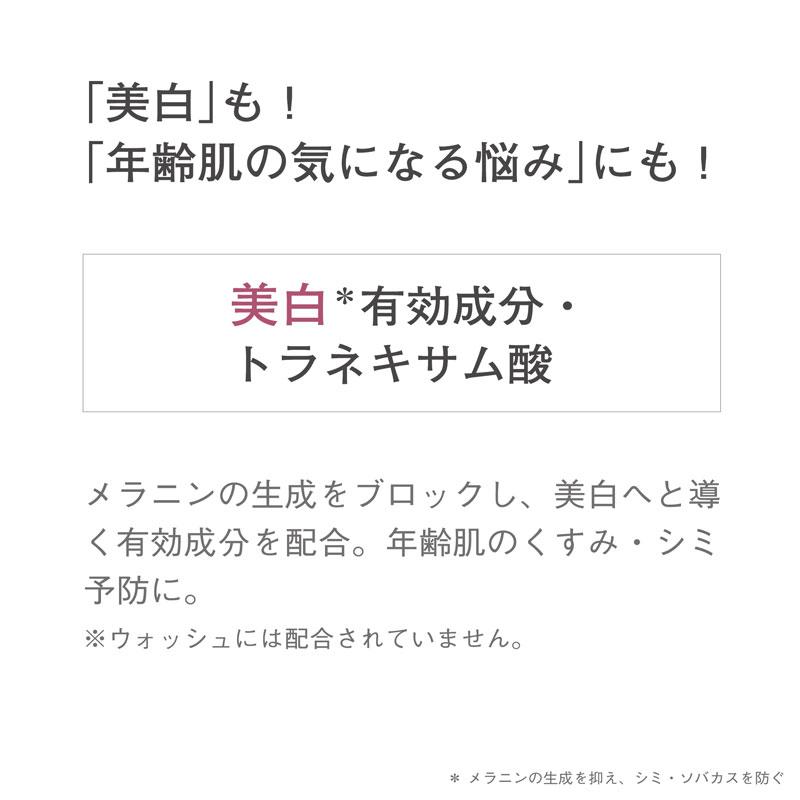 「美白」も！
「年齢肌の気になる悩み」にも！

美白*有効成分・
トラネキサム酸

メラニンの生成をブロックし、美白へと導く有効成分を配合。年齢肌のくすみ・シミ予防に。
※ウォッシュには配合されていません。

* メラニンの生成を抑え、シミ・ソバカスを防ぐ